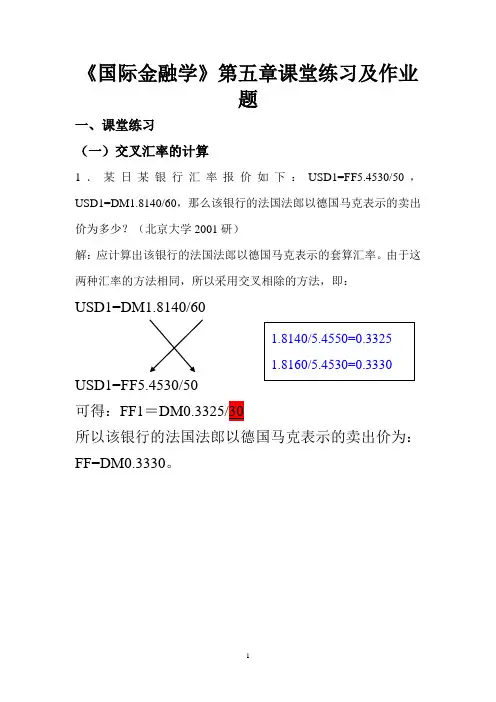 《国际金融学》第五章课堂练习及作业题

一、课堂练习

（一）交叉汇率的计算

1.某日某银行汇率报价如下：USD1=FF5.4530/50，USD1=DM1.8140/60，那么该银行的法国法郎以德国马克表示的卖出价为多少？（北京大学2001研）

解：应计算出该银行的法国法郎以德国马克表示的套算汇率。由于这两种汇率的方法相同，所以采用交叉相除的方法，即：

USD1=DM1.8140/60

USD1=FF5.4530/50

1.8140/5.4550=0.3325
1.8160/5.4530=0.3330

可得：FF1＝DM0.3325/30

所以该银行的法国法郎以德国马克表示的卖出价为：FF=DM0.3330。

1